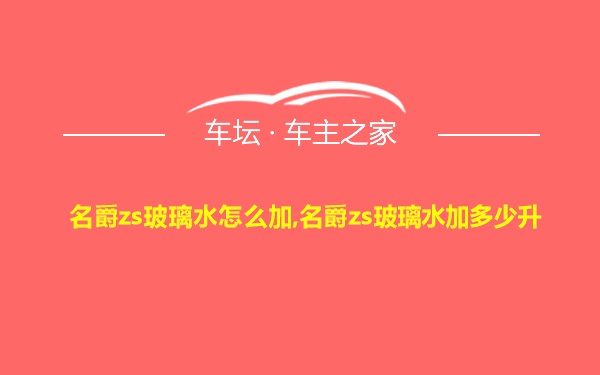 车坛 · 车主之家

名爵zs玻璃水怎么加,名爵zs玻璃水加多少升